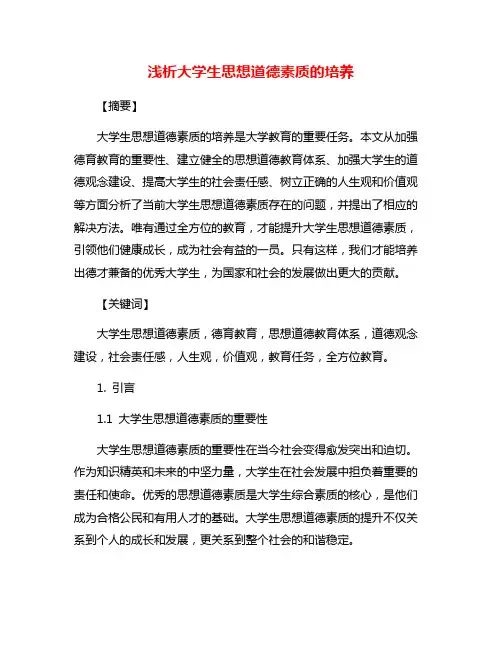 浅析大学生思想道德素质的培养

【摘要】

大学生思想道德素质的培养是大学教育的重要任务。本文从加强德育教育的重要性、建立健全的思想道德教育体系、加强大学生的道德观念建设、提高大学生的社会责任感、树立正确的人生观和价值观等方面分析了当前大学生思想道德素质存在的问题，并提出了相应的解决方法。唯有通过全方位的教育，才能提升大学生思想道德素质，引领他们健康成长，成为社会有益的一员。只有这样，我们才能培养出德才兼备的优秀大学生，为国家和社会的发展做出更大的贡献。

【关键词】

大学生思想道德素质，德育教育，思想道德教育体系，道德观念建设，社会责任感，人生观，价值观，教育任务，全方位教育。

1. 引言

1.1 大学生思想道德素质的重要性

大学生思想道德素质的重要性在当今社会变得愈发突出和迫切。作为知识精英和未来的中坚力量，大学生在社会发展中担负着重要的责任和使命。优秀的思想道德素质是大学生综合素质的核心，是他们成为合格公民和有用人才的基础。大学生思想道德素质的提升不仅关系到个人的成长和发展，更关系到整个社会的和谐稳定。